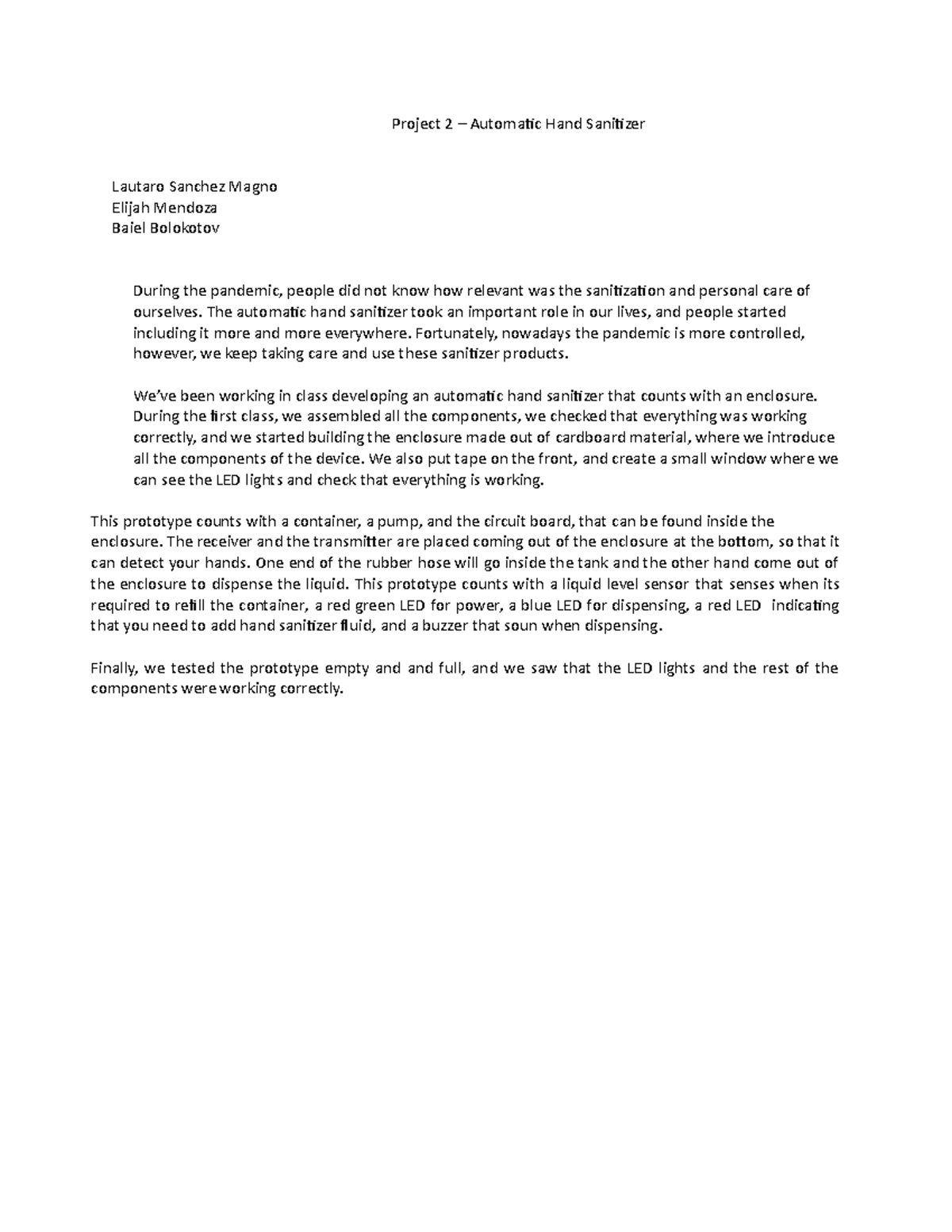 Project 2 – Automatic Hand Sanitizer

Lautaro Sanchez Magno
Elijah Mendoza
Baiel Bolokotov

During the pandemic, people did not know how relevant was the sanitization and personal care of ourselves. The automatic hand sanitizer took an important role in our lives, and people started including it more and more everywhere. Fortunately, nowadays the pandemic is more controlled, however, we keep taking care and use these sanitizer products.

We've been working in class developing an automatic hand sanitizer that counts with an enclosure. During the first class, we assembled all the components, we checked that everything was working correctly, and we started building the enclosure made out of cardboard material, where we introduce all the components of the device. We also put tape on the front, and create a small window where we can see the LED lights and check that everything is working.

This prototype counts with a container, a pump, and the circuit board, that can be found inside the enclosure. The receiver and the transmitter are placed coming out of the enclosure at the bottom, so that it can detect your hands. One end of the rubber hose will go inside the tank and the other hand come out of the enclosure to dispense the liquid. This prototype counts with a liquid level sensor that senses when its required to refill the container, a red green LED for power, a blue LED for dispensing, a red LED indicating that you need to add hand sanitizer fluid, and a buzzer that soun when dispensing.

Finally, we tested the prototype empty and and full, and we saw that the LED lights and the rest of the components were working correctly.